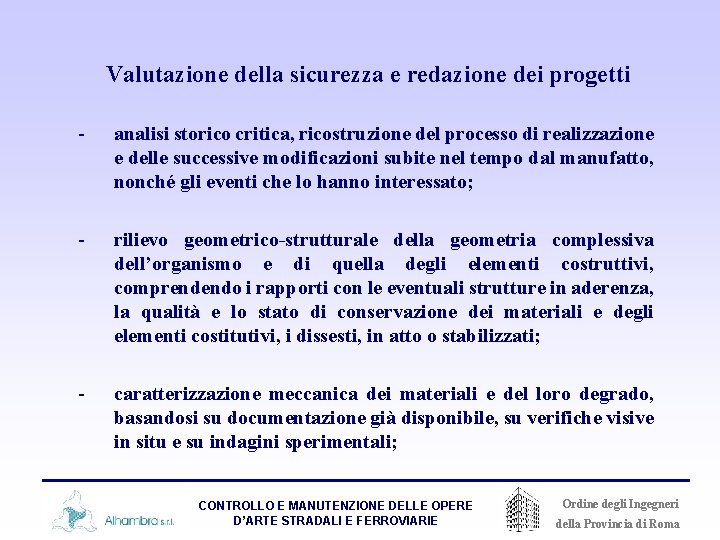 Valutazione della sicurezza e redazione dei progetti

- analisi storico critica, ricostruzione del processo di realizzazione e delle successive modificazioni subite nel tempo dal manufatto, nonché gli eventi che lo hanno interessato;

- rilievo geometrico-strutturale della geometria complessiva dell'organismo e di quella degli elementi costruttivi, comprendendo i rapporti con le eventuali strutture in aderenza, la qualità e lo stato di conservazione dei materiali e degli elementi costitutivi, i dissesti, in atto o stabilizzati;

- caratterizzazione meccanica dei materiali e del loro degrado, basandosi su documentazione già disponibile, su verifiche visive in situ e su indagini sperimentali;

Alhambra s.r.l.

CONTROLLO E MANUTENZIONE DELLE OPERE D'ARTE STRADALI E FERROVIARIE

Ordine degli Ingegneri della Provincia di Roma